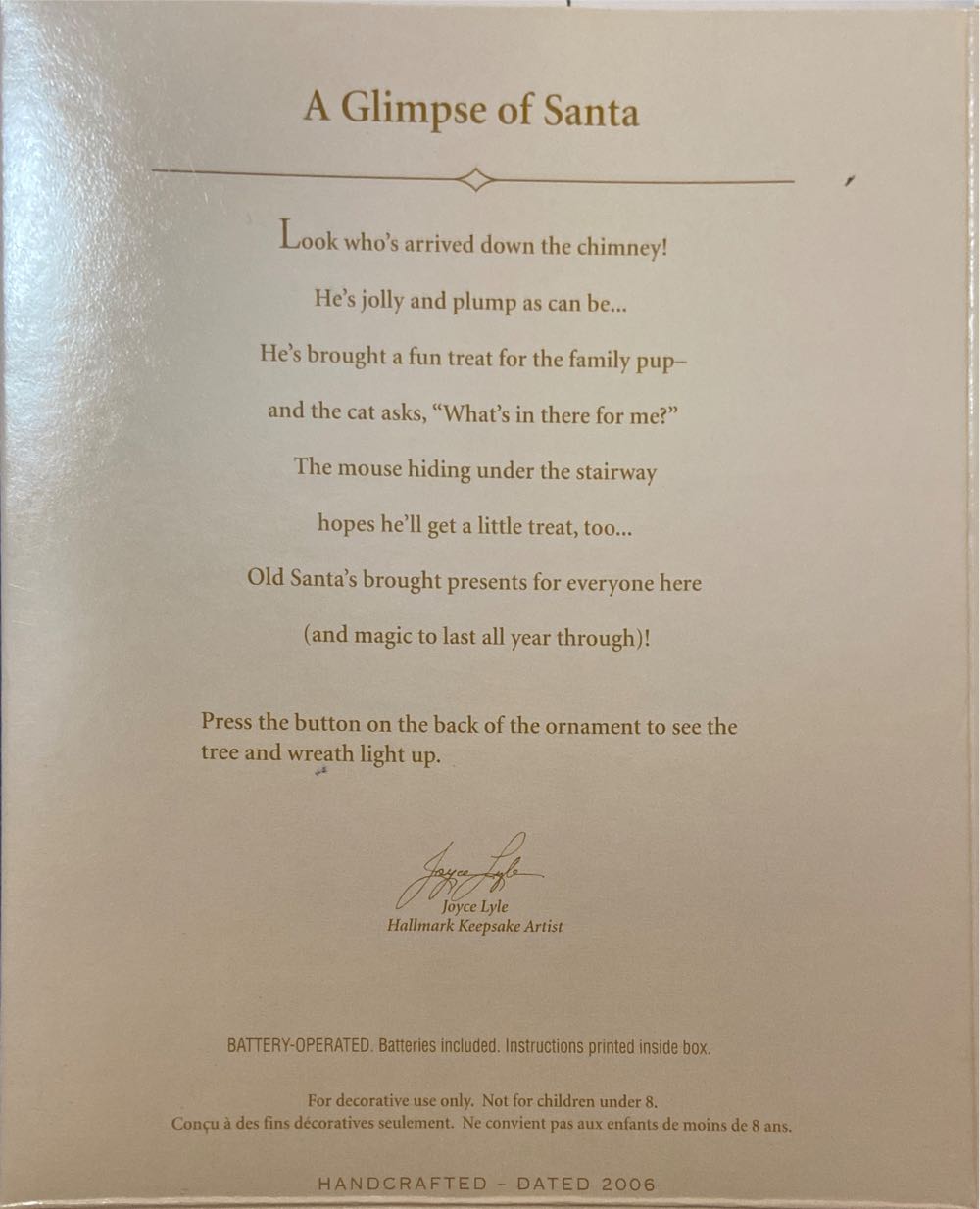 A Glimpse of Santa

Look who's arrived down the chimney!
He's jolly and plump as can be...
He's brought a fun treat for the family pup–
and the cat asks, "What's in there for me?"
The mouse hiding under the stairway
hopes he'll get a little treat, too...
Old Santa's brought presents for everyone here
(and magic to last all year through)!

Press the button on the back of the ornament to see the tree and wreath light up.

Joyce Lyle
Joyce Lyle
Hallmark Keepsake Artist

BATTERY-OPERATED. Batteries included. Instructions printed inside box.

For decorative use only. Not for children under 8.
Conçu à des fins décoratives seulement. Ne convient pas aux enfants de moins de 8 ans.

HANDCRAFTED - DATED 2006